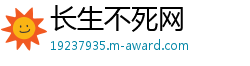 长生不死网
19237935.m-award.com